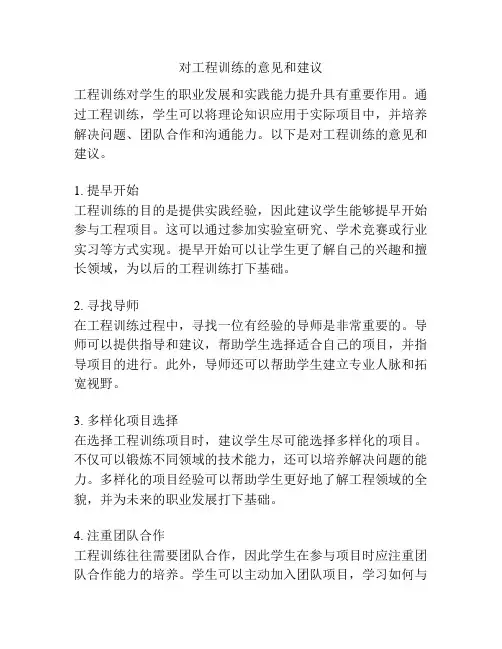 对工程训练的意见和建议

工程训练对学生的职业发展和实践能力提升具有重要作用。通过工程训练，学生可以将理论知识应用于实际项目中，并培养解决问题、团队合作和沟通能力。以下是对工程训练的意见和建议。

1. 提早开始
工程训练的目的是提供实践经验，因此建议学生能够提早开始参与工程项目。这可以通过参加实验室研究、学术竞赛或行业实习等方式实现。提早开始可以让学生更了解自己的兴趣和擅长领域，为以后的工程训练打下基础。

2. 寻找导师
在工程训练过程中，寻找一位有经验的导师是非常重要的。导师可以提供指导和建议，帮助学生选择适合自己的项目，并指导项目的进行。此外，导师还可以帮助学生建立专业人脉和拓宽视野。

3. 多样化项目选择
在选择工程训练项目时，建议学生尽可能选择多样化的项目。不仅可以锻炼不同领域的技术能力，还可以培养解决问题的能力。多样化的项目经验可以帮助学生更好地了解工程领域的全貌，并为未来的职业发展打下基础。

4. 注重团队合作
工程训练往往需要团队合作，因此学生在参与项目时应注重团队合作能力的培养。学生可以主动加入团队项目，学习如何与